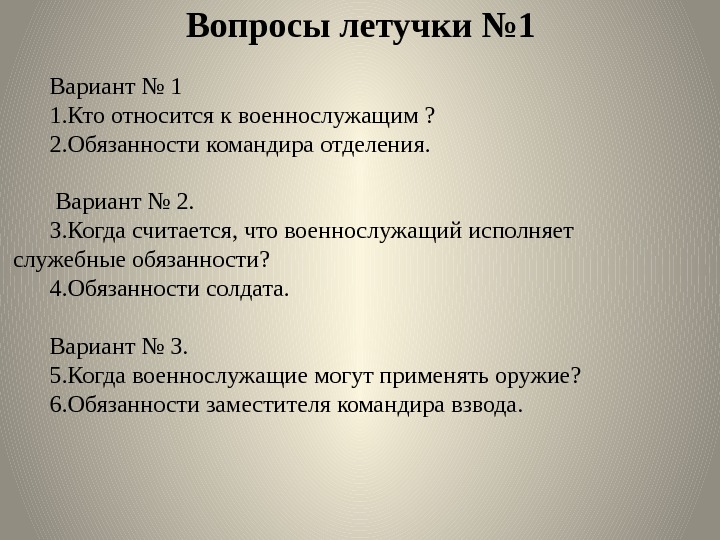 Вопросы летучки №1

Вариант № 1
1.Кто относится к военнослужащим ?
2.Обязанности командира отделения.

Вариант № 2.
3.Когда считается, что военнослужащий исполняет служебные обязанности?
4.Обязанности солдата.

Вариант № 3.
5.Когда военнослужащие могут применять оружие?
6.Обязанности заместителя командира взвода.